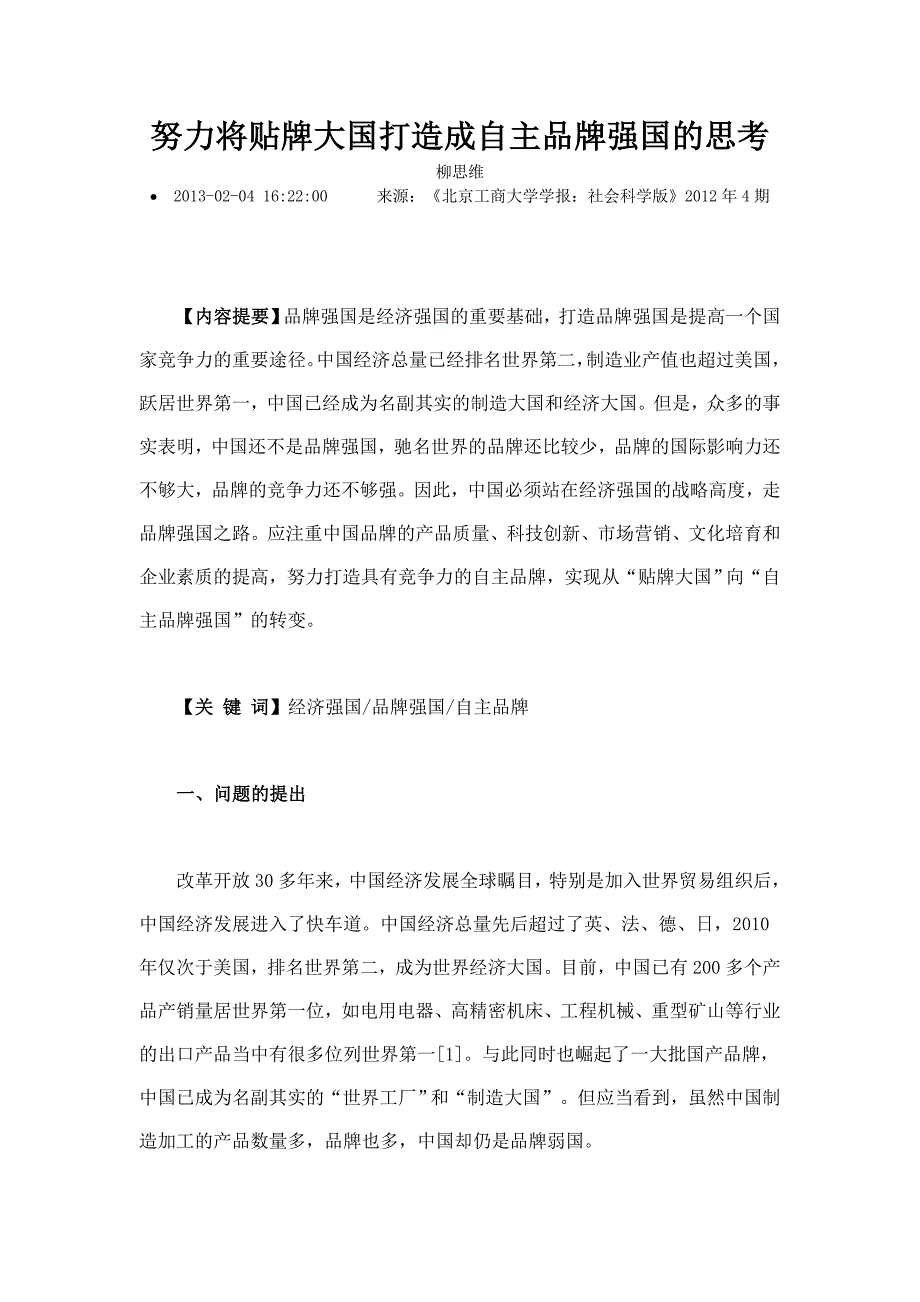 努力将贴牌大国打造成自主品牌强国的思考

柳思维

• 2013-02-04 16:22:00　　来源：《北京工商大学学报：社会科学版》2012 年 4 期

【内容提要】品牌强国是经济强国的重要基础，打造品牌强国是提高一个国家竞争力的重要途径。中国经济总量已经排名世界第二，制造业产值也超过美国，跃居世界第一，中国已经成为名副其实的制造大国和经济大国。但是，众多的事实表明，中国还不是品牌强国，驰名世界的品牌还比较少，品牌的国际影响力还不够大，品牌的竞争力还不够强。因此，中国必须站在经济强国的战略高度，走品牌强国之路。应注重中国品牌的产品质量、科技创新、市场营销、文化培育和企业素质的提高，努力打造具有竞争力的自主品牌，实现从“贴牌大国”向“自主品牌强国”的转变。

【关 键 词】经济强国/品牌强国/自主品牌

一、问题的提出

改革开放 30 多年来，中国经济发展全球瞩目，特别是加入世界贸易组织后，中国经济发展进入了快车道。中国经济总量先后超过了英、法、德、日，2010 年仅次于美国，排名世界第二，成为世界经济大国。目前，中国已有 200 多个产品产销量居世界第一位，如电用电器、高精密机床、工程机械、重型矿山等行业的出口产品当中有很多位列世界第一[1]。与此同时也崛起了一大批国产品牌，中国已成为名副其实的“世界工厂”和“制造大国”。但应当看到，虽然中国制造加工的产品数量多，品牌也多，中国却仍是品牌弱国。